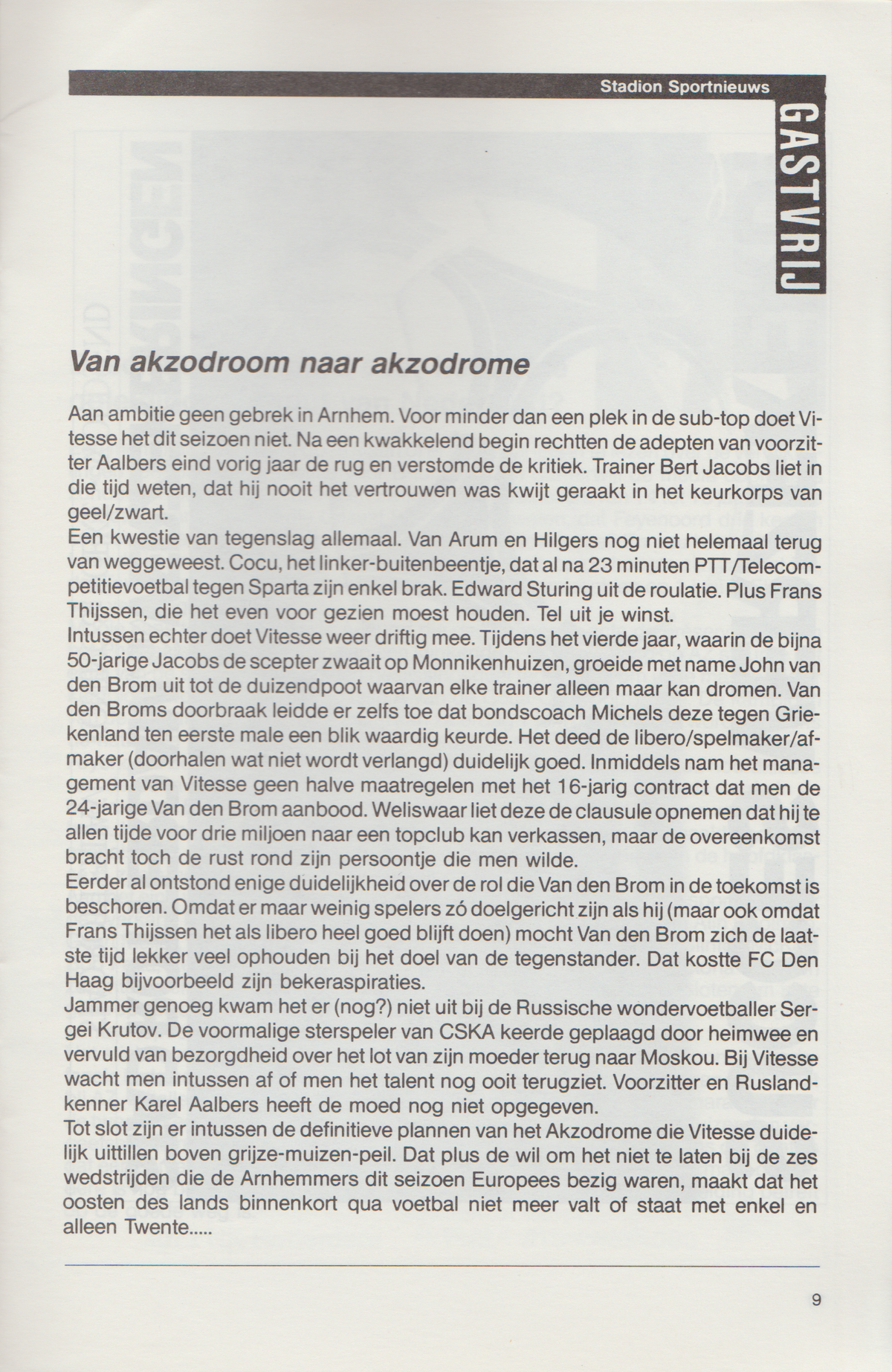 Stadion Sportnieuws

GASTVRIJ

Van akzodroom naar akzodrome

Aan ambitie geen gebrek in Arnhem. Voor minder dan een plek in de sub-top doet Vitesse het dit seizoen niet. Na een kwakkelend begin rechtten de adepten van voorzitter Aalbers eind vorig jaar de rug en verstomde de kritiek. Trainer Bert Jacobs liet in die tijd weten, dat hij nooit het vertrouwen was kwijt geraakt in het keurkorps van geel/zwart.
Een kwestie van tegenslag allemaal. Van Arum en Hilgers nog niet helemaal terug van weggeweest. Cocu, het linker-buitenbeentje, dat al na 23 minuten PTT/Telecompetitievoetbal tegen Sparta zijn enkel brak. Edward Sturing uit de roulatie. Plus Frans Thijssen, die het even voor gezien moest houden. Tel uit je winst.
Intussen echter doet Vitesse weer driftig mee. Tijdens het vierde jaar, waarin de bijna 50-jarige Jacobs de scepter zwaait op Monnikenhuizen, groeide met name John van den Brom uit tot de duizendpoot waarvan elke trainer alleen maar kan dromen. Van den Broms doorbraak leidde er zelfs toe dat bondscoach Michels deze tegen Griekenland ten eerste male een blik waardig keurde. Het deed de libero/spelmaker/afmaker (doorhalen wat niet wordt verlangd) duidelijk goed. Inmiddels nam het management van Vitesse geen halve maatregelen met het 16-jarig contract dat men de 24-jarige Van den Brom aanbood. Weliswaar liet deze de clausule opnemen dat hij te allen tijde voor drie miljoen naar een topclub kan verkassen, maar de overeenkomst bracht toch de rust rond zijn persoontje die men wilde.
Eerder al ontstond enige duidelijkheid over de rol die Van den Brom in de toekomst is beschoren. Omdat er maar weinig spelers zó doelgericht zijn als hij (maar ook omdat Frans Thijssen het als libero heel goed blijft doen) mocht Van den Brom zich de laatste tijd lekker veel ophouden bij het doel van de tegenstander. Dat kostte FC Den Haag bijvoorbeeld zijn bekeraspiraties.
Jammer genoeg kwam het er (nog?) niet uit bij de Russische wondervoetballer Sergei Krutov. De voormalige sterspeler van CSKA keerde geplaagd door heimwee en vervuld van bezorgdheid over het lot van zijn moeder terug naar Moskou. Bij Vitesse wacht men intussen af of men het talent nog ooit terugziet. Voorzitter en Ruslandkenner Karel Aalbers heeft de moed nog niet opgegeven.
Tot slot zijn er intussen de definitieve plannen van het Akzodrome die Vitesse duidelijk uittillen boven grijze-muizen-peil. Dat plus de wil om het niet te laten bij de zes wedstrijden die de Arnhemmers dit seizoen Europees bezig waren, maakt dat het oosten des lands binnenkort qua voetbal niet meer valt of staat met enkel en alleen Twente.....

9